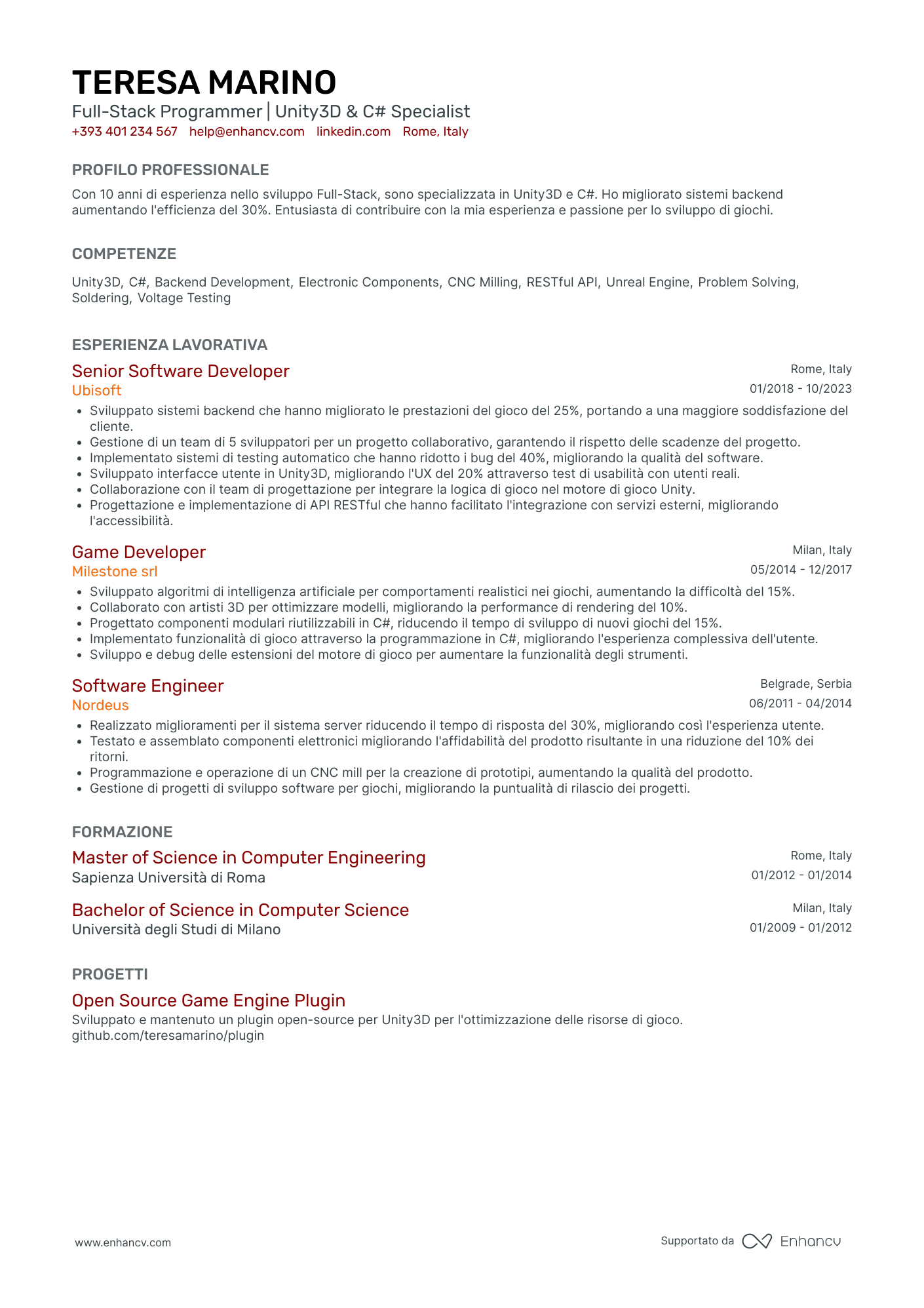 TERESA MARINO
Full-Stack Programmer | Unity3D & C# Specialist
+393 401 234 567 help@enhancv.com linkedin.com Rome, Italy

PROFILO PROFESSIONALE
Con 10 anni di esperienza nello sviluppo Full-Stack, sono specializzata in Unity3D e C#. Ho migliorato sistemi backend aumentando l'efficienza del 30%. Entusiasta di contribuire con la mia esperienza e passione per lo sviluppo di giochi.

COMPETENZE
Unity3D, C#, Backend Development, Electronic Components, CNC Milling, RESTful API, Unreal Engine, Problem Solving, Soldering, Voltage Testing

ESPERIENZA LAVORATIVA
Senior Software Developer
Rome, Italy
Ubisoft
01/2018 - 10/2023
• Sviluppato sistemi backend che hanno migliorato le prestazioni del gioco del 25%, portando a una maggiore soddisfazione del cliente.
• Gestione di un team di 5 sviluppatori per un progetto collaborativo, garantendo il rispetto delle scadenze del progetto.
• Implementato sistemi di testing automatico che hanno ridotto i bug del 40%, migliorando la qualità del software.
• Sviluppato interfacce utente in Unity3D, migliorando l'UX del 20% attraverso test di usabilità con utenti reali.
• Collaborazione con il team di progettazione per integrare la logica di gioco nel motore di gioco Unity.
• Progettazione e implementazione di API RESTful che hanno facilitato l'integrazione con servizi esterni, migliorando l'accessibilità.

Game Developer
Milan, Italy
Milestone srl
05/2014 - 12/2017
• Sviluppato algoritmi di intelligenza artificiale per comportamenti realistici nei giochi, aumentando la difficoltà del 15%.
• Collaborato con artisti 3D per ottimizzare modelli, migliorando la performance di rendering del 10%.
• Progettato componenti modulari riutilizzabili in C#, riducendo il tempo di sviluppo di nuovi giochi del 15%.
• Implementato funzionalità di gioco attraverso la programmazione in C#, migliorando l'esperienza complessiva dell'utente.
• Sviluppo e debug delle estensioni del motore di gioco per aumentare la funzionalità degli strumenti.

Software Engineer
Belgrade, Serbia
Nordeus
06/2011 - 04/2014
• Realizzato miglioramenti per il sistema server riducendo il tempo di risposta del 30%, migliorando così l'esperienza utente.
• Testato e assemblato componenti elettronici migliorando l'affidabilità del prodotto risultante in una riduzione del 10% dei ritorni.
• Programmazione e operazione di un CNC mill per la creazione di prototipi, aumentando la qualità del prodotto.
• Gestione di progetti di sviluppo software per giochi, migliorando la puntualità di rilascio dei progetti.

FORMAZIONE
Master of Science in Computer Engineering
Rome, Italy
Sapienza Università di Roma
01/2012 - 01/2014

Bachelor of Science in Computer Science
Milan, Italy
Università degli Studi di Milano
01/2009 - 01/2012

PROGETTI
Open Source Game Engine Plugin
Sviluppato e mantenuto un plugin open-source per Unity3D per l'ottimizzazione delle risorse di gioco.
github.com/teresamarino/plugin

www.enhancv.com
Supportato da Enhancv